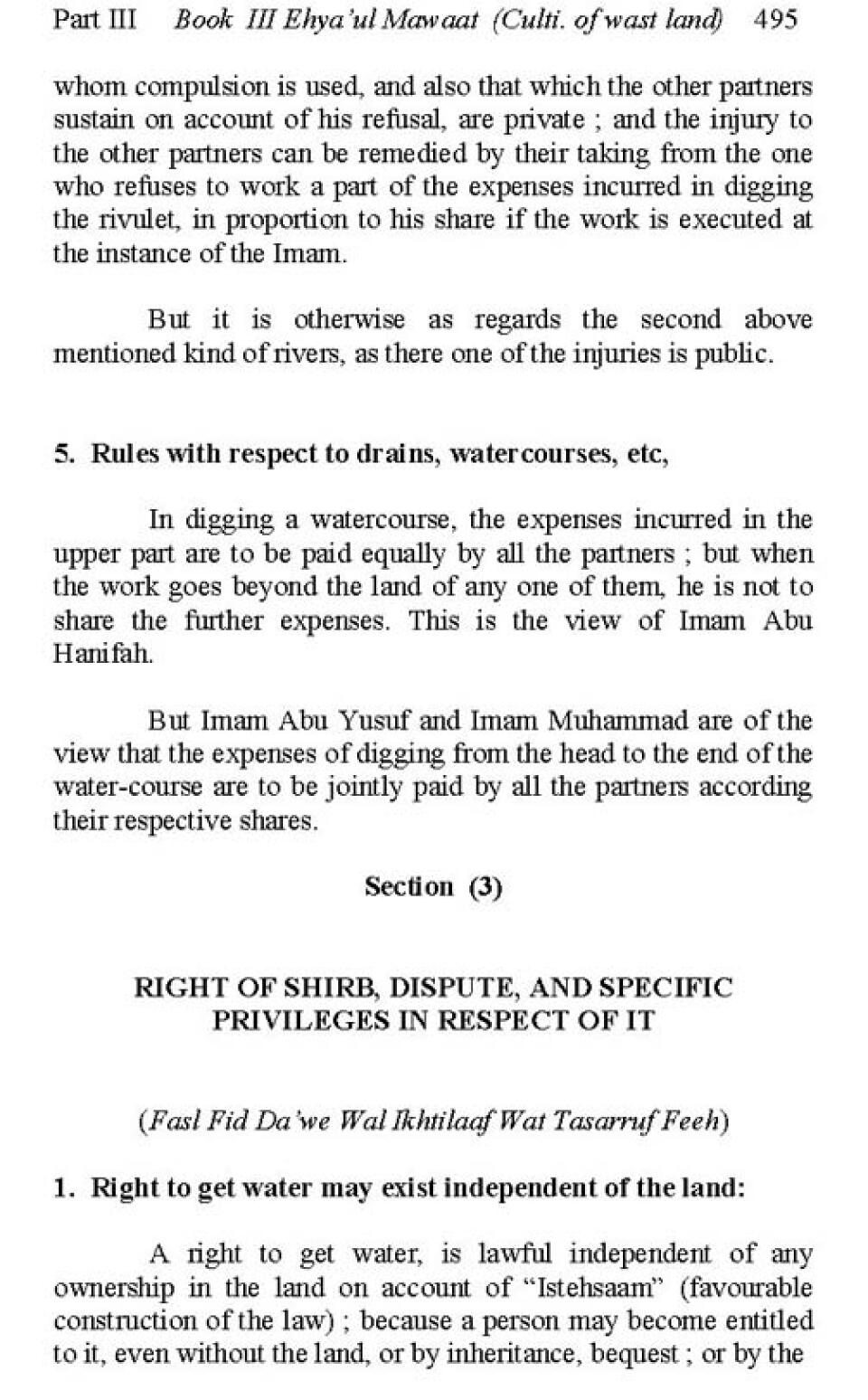 Part III Book III Ehya'ul Mawaat (Culti. of wast land) 495

whom compulsion is used, and also that which the other partners sustain on account of his refusal, are private ; and the injury to the other partners can be remedied by their taking from the one who refuses to work a part of the expenses incurred in digging the rivulet, in proportion to his share if the work is executed at the instance of the Imam.

But it is otherwise as regards the second above mentioned kind of rivers, as there one of the injuries is public.

5. Rules with respect to drains, watercourses, etc,

In digging a watercourse, the expenses incurred in the upper part are to be paid equally by all the partners ; but when the work goes beyond the land of any one of them, he is not to share the further expenses. This is the view of Imam Abu Hanifah.

But Imam Abu Yusuf and Imam Muhammad are of the view that the expenses of digging from the head to the end of the water-course are to be jointly paid by all the partners according their respective shares.

Section (3)

RIGHT OF SHIRB, DISPUTE, AND SPECIFIC PRIVILEGES IN RESPECT OF IT

(Fasl Fid Da'we Wal Ikhtilaaf Wat Tasarruf Feeh)

1. Right to get water may exist independent of the land:

A right to get water, is lawful independent of any ownership in the land on account of "Istehsaam" (favourable construction of the law) ; because a person may become entitled to it, even without the land, or by inheritance, bequest ; or by the